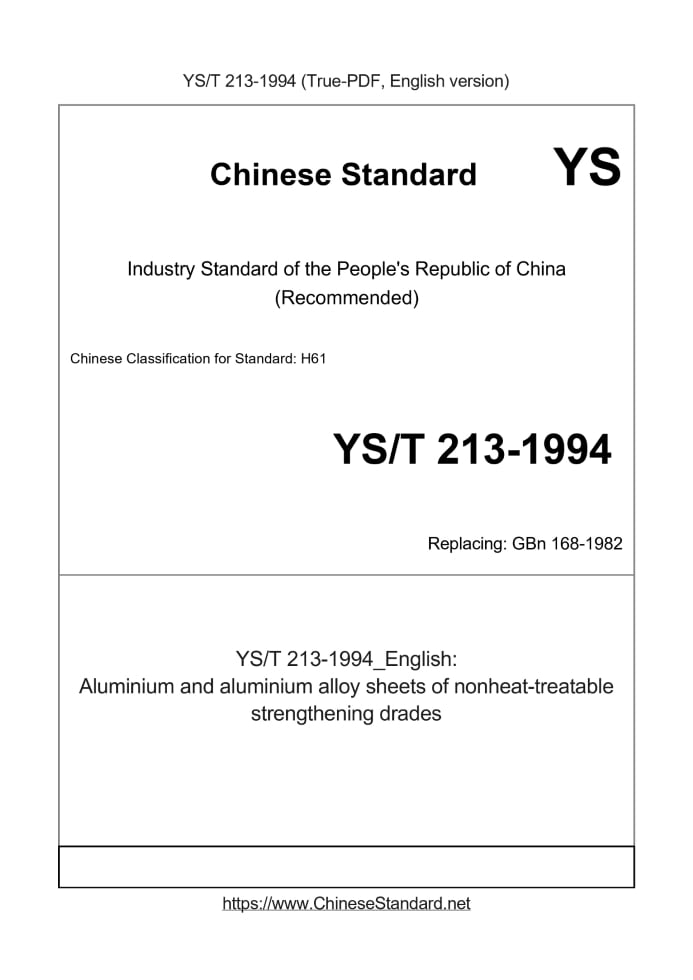 YS/T 213-1994 (True-PDF, English version)

Chinese Standard

YS

Industry Standard of the People's Republic of China
(Recommended)

Chinese Classification for Standard: H61

YS/T 213-1994

Replacing: GBn 168-1982

YS/T 213-1994_English:
Aluminium and aluminium alloy sheets of nonheat-treatable strengthening drades

https://www.ChineseStandard.net